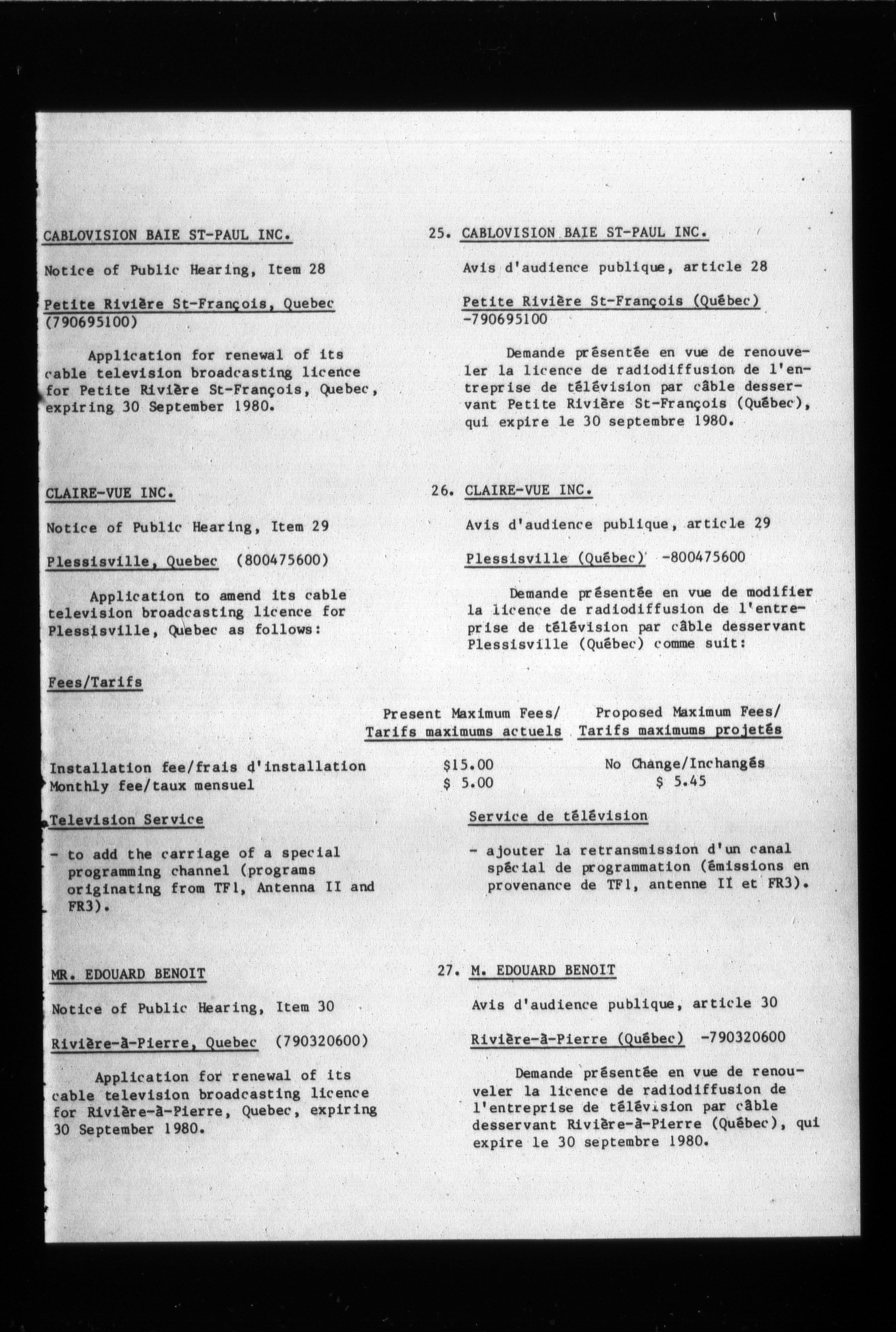 CABLOVISION BAIE ST-PAUL INC.

Notice of Public Hearing, Item 28

Petite Rivière St-François, Quebec (790695100)

Application for renewal of its cable television broadcasting licence for Petite Rivière St-François, Quebec, expiring 30 September 1980.

25. CABLOVISION BAIE ST-PAUL INC.

Avis d'audience publique, article 28

Petite Rivière St-François (Québec) -790695100

Demande présentée en vue de renouveler la licence de radiodiffusion de l'entreprise de télévision par câble desservant Petite Rivière St-François (Québec), qui expire le 30 septembre 1980.

CLAIRE-VUE INC.

Notice of Public Hearing, Item 29

Plessisville, Quebec (800475600)

Application to amend its cable television broadcasting licence for Plessisville, Quebec as follows:

26. CLAIRE-VUE INC.

Avis d'audience publique, article 29

Plessisville (Québec) -800475600

Demande présentée en vue de modifier la licence de radiodiffusion de l'entreprise de télévision par câble desservant Plessisville (Québec) comme suit:

Fees/Tarifs

| | Present Maximum Fees/ Tarifs maximums actuels | Proposed Maximum Fees/ Tarifs maximums projetés |
|---|---|---|
| Installation fee/frais d'installation | $15.00 | No Change/Inchangés |
| Monthly fee/taux mensuel | $ 5.00 | $ 5.45 |

Television Service

- to add the carriage of a special programming channel (programs originating from TF1, Antenna II and FR3).

Service de télévision

- ajouter la retransmission d'un canal spécial de programmation (émissions en provenance de TF1, antenne II et FR3).

MR. EDOUARD BENOIT

Notice of Public Hearing, Item 30

Rivière-à-Pierre, Quebec (790320600)

Application for renewal of its cable television broadcasting licence for Rivière-à-Pierre, Quebec, expiring 30 September 1980.

27. M. EDOUARD BENOIT

Avis d'audience publique, article 30

Rivière-à-Pierre (Québec) -790320600

Demande présentée en vue de renouveler la licence de radiodiffusion de l'entreprise de télévision par câble desservant Rivière-à-Pierre (Québec), qui expire le 30 septembre 1980.